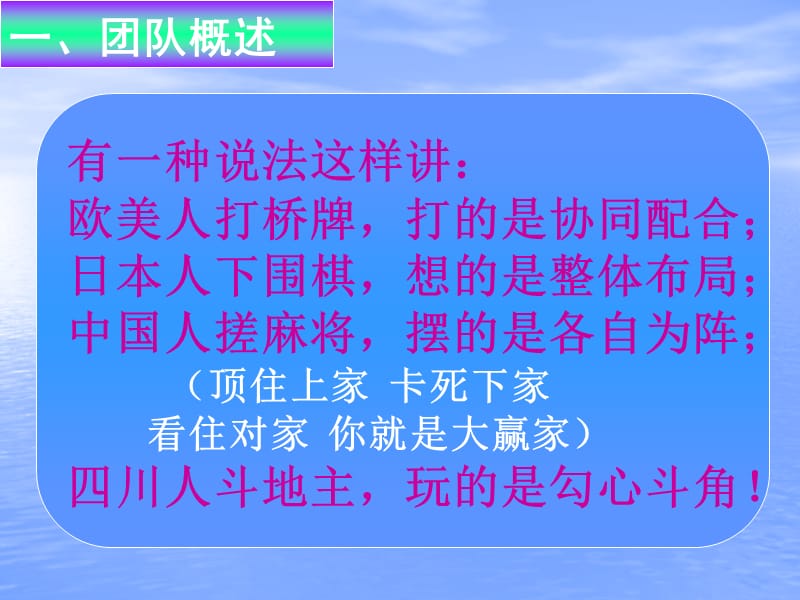 一、团队概述

有一种说法这样讲：
欧美人打桥牌，打的是协同配合；
日本人下围棋，想的是整体布局；
中国人搓麻将，摆的是各自为阵；
（顶住上家 卡死下家
看住对家 你就是大赢家）
四川人斗地主，玩的是勾心斗角！